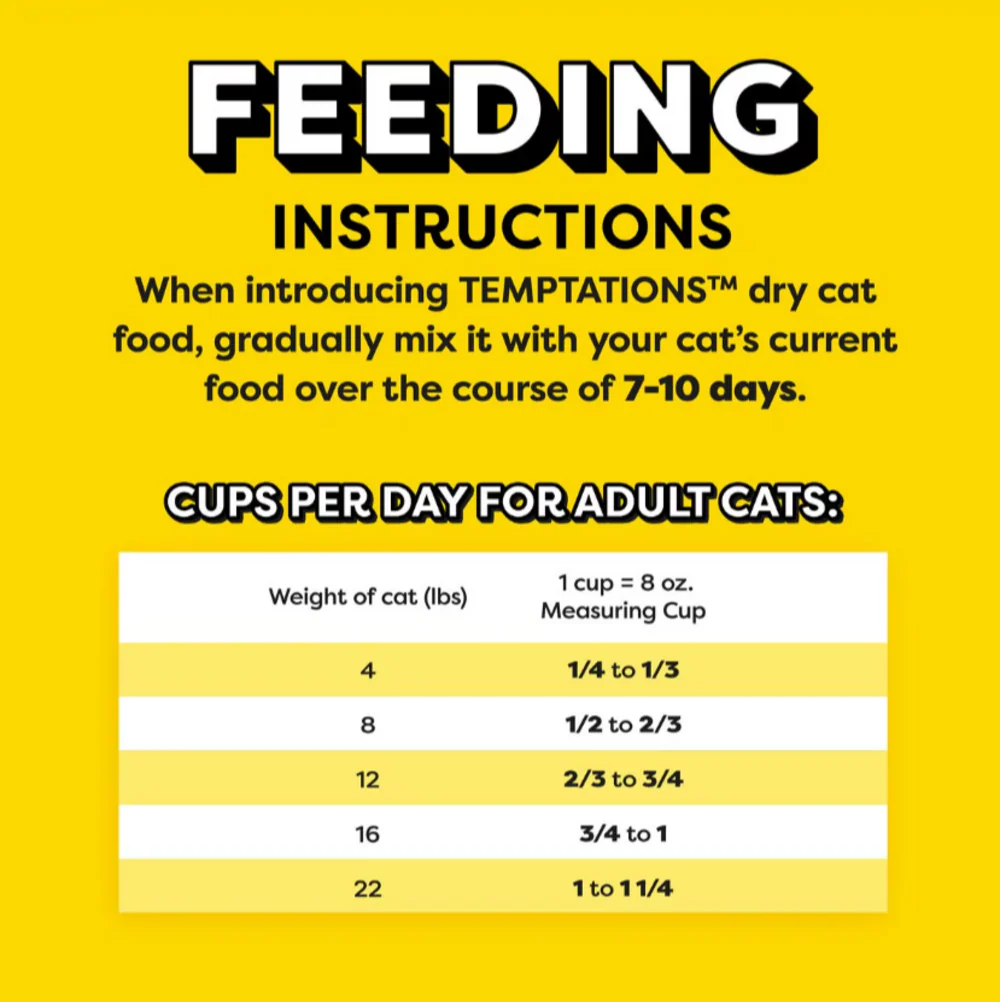 FEEDING

INSTRUCTIONS

When introducing TEMPTATIONS™ dry cat food, gradually mix it with your cat's current food over the course of 7-10 days.

CUPS PER DAY FOR ADULT CATS:

| Weight of cat (lbs) | 1 cup = 8 oz. Measuring Cup |
|---|---|
| 4 | 1/4 to 1/3 |
| 8 | 1/2 to 2/3 |
| 12 | 2/3 to 3/4 |
| 16 | 3/4 to 1 |
| 22 | 1 to 1 1/4 |